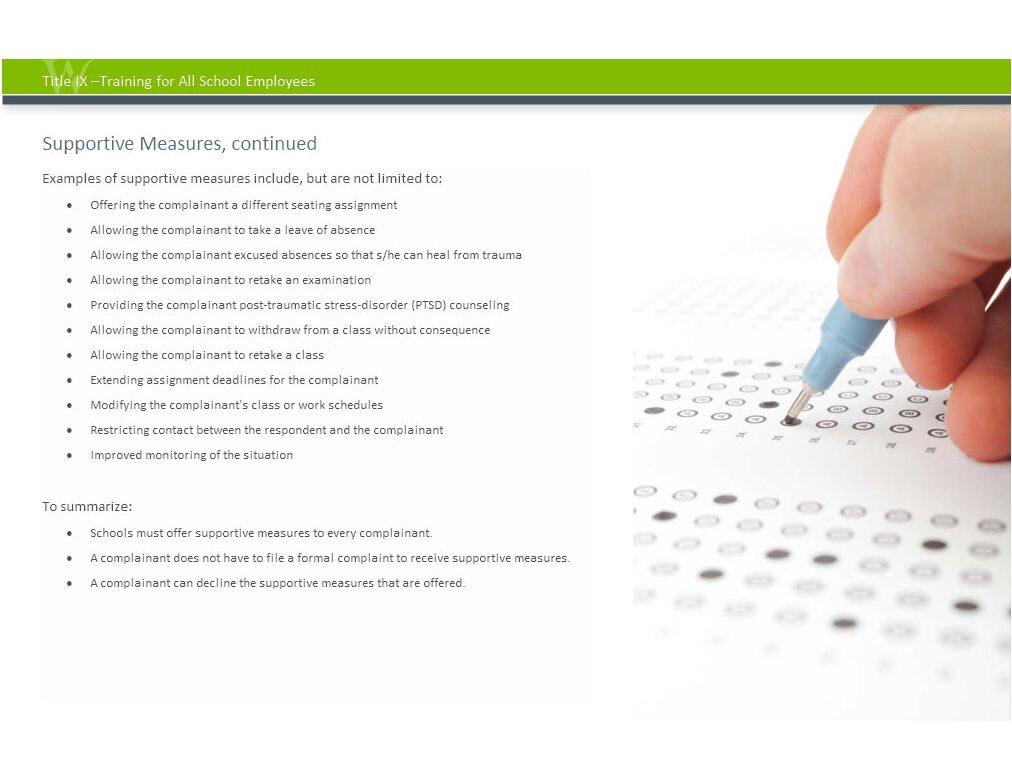 Title IX –Training for All School Employees

Supportive Measures, continued

Examples of supportive measures include, but are not limited to:

• Offering the complainant a different seating assignment
• Allowing the complainant to take a leave of absence
• Allowing the complainant excused absences so that s/he can heal from trauma
• Allowing the complainant to retake an examination
• Providing the complainant post-traumatic stress-disorder (PTSD) counseling
• Allowing the complainant to withdraw from a class without consequence
• Allowing the complainant to retake a class
• Extending assignment deadlines for the complainant
• Modifying the complainant's class or work schedules
• Restricting contact between the respondent and the complainant
• Improved monitoring of the situation

To summarize:

• Schools must offer supportive measures to every complainant.
• A complainant does not have to file a formal complaint to receive supportive measures.
• A complainant can decline the supportive measures that are offered.